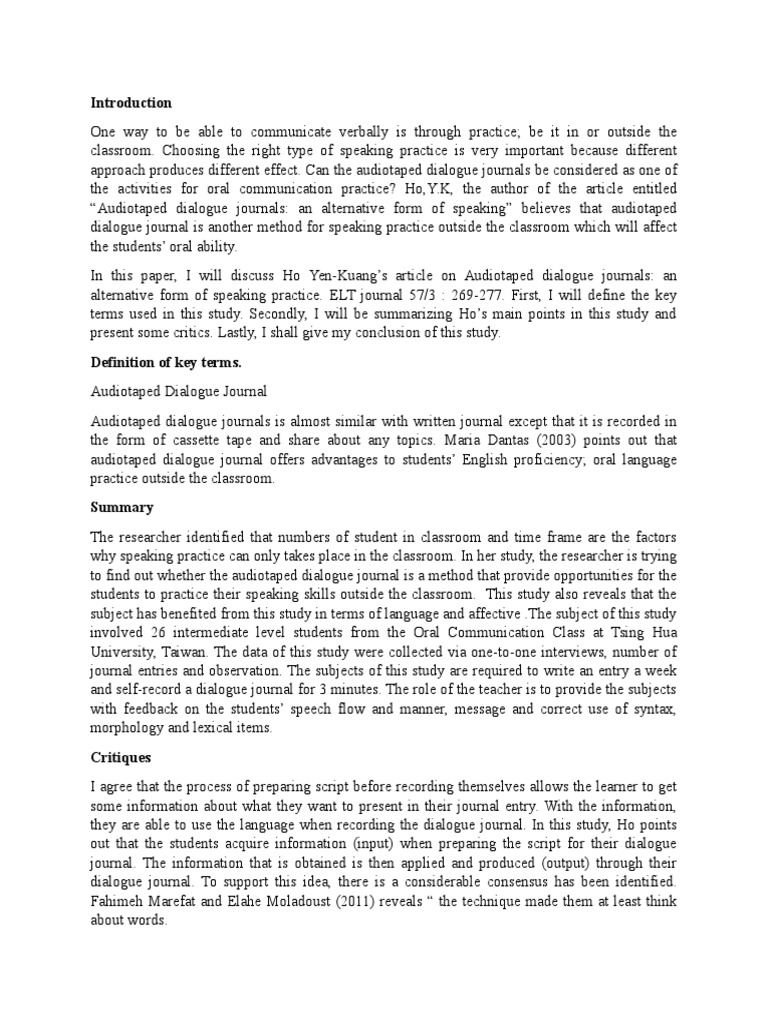 Introduction

One way to be able to communicate verbally is through practice; be it in or outside the classroom. Choosing the right type of speaking practice is very important because different approach produces different effect. Can the audiotaped dialogue journals be considered as one of the activities for oral communication practice? Ho,Y.K, the author of the article entitled "Audiotaped dialogue journals: an alternative form of speaking" believes that audiotaped dialogue journal is another method for speaking practice outside the classroom which will affect the students' oral ability.

In this paper, I will discuss Ho Yen-Kuang's article on Audiotaped dialogue journals: an alternative form of speaking practice. ELT journal 57/3 : 269-277. First, I will define the key terms used in this study. Secondly, I will be summarizing Ho's main points in this study and present some critics. Lastly, I shall give my conclusion of this study.

Definition of key terms.

Audiotaped Dialogue Journal

Audiotaped dialogue journals is almost similar with written journal except that it is recorded in the form of cassette tape and share about any topics. Maria Dantas (2003) points out that audiotaped dialogue journal offers advantages to students' English proficiency; oral language practice outside the classroom.

Summary

The researcher identified that numbers of student in classroom and time frame are the factors why speaking practice can only takes place in the classroom. In her study, the researcher is trying to find out whether the audiotaped dialogue journal is a method that provide opportunities for the students to practice their speaking skills outside the classroom. This study also reveals that the subject has benefited from this study in terms of language and affective .The subject of this study involved 26 intermediate level students from the Oral Communication Class at Tsing Hua University, Taiwan. The data of this study were collected via one-to-one interviews, number of journal entries and observation. The subjects of this study are required to write an entry a week and self-record a dialogue journal for 3 minutes. The role of the teacher is to provide the subjects with feedback on the students' speech flow and manner, message and correct use of syntax, morphology and lexical items.

Critiques

I agree that the process of preparing script before recording themselves allows the learner to get some information about what they want to present in their journal entry. With the information, they are able to use the language when recording the dialogue journal. In this study, Ho points out that the students acquire information (input) when preparing the script for their dialogue journal. The information that is obtained is then applied and produced (output) through their dialogue journal. To support this idea, there is a considerable consensus has been identified. Fahimeh Marefat and Elahe Moladoust (2011) reveals " the technique made them at least think about words.